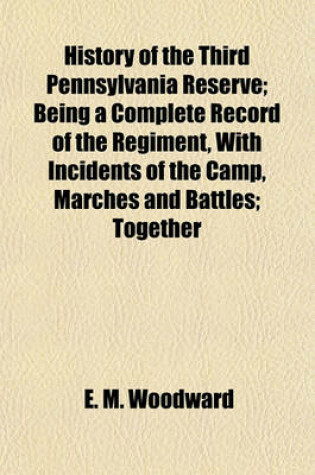 History of the Third Pennsylvania Reserve; Being a Complete Record of the Regiment, With Incidents of the Camp, Marches and Battles; Together

E. M. Woodward